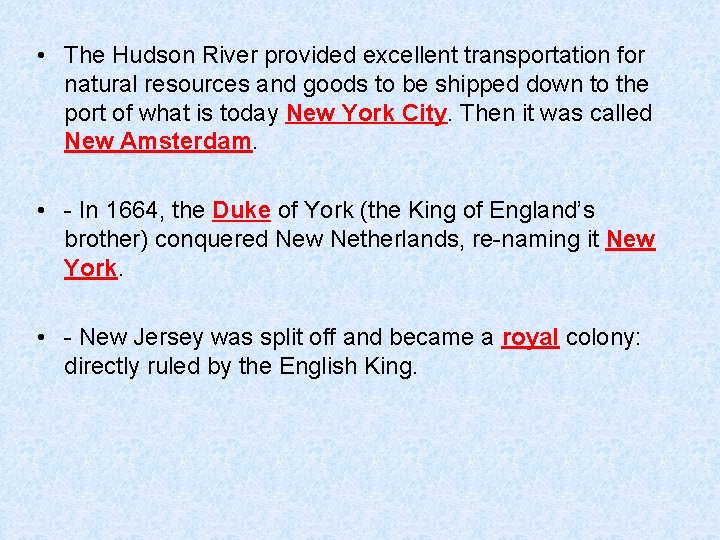 • The Hudson River provided excellent transportation for natural resources and goods to be shipped down to the port of what is today New York City. Then it was called New Amsterdam.

• - In 1664, the Duke of York (the King of England's brother) conquered New Netherlands, re-naming it New York.

• - New Jersey was split off and became a royal colony: directly ruled by the English King.